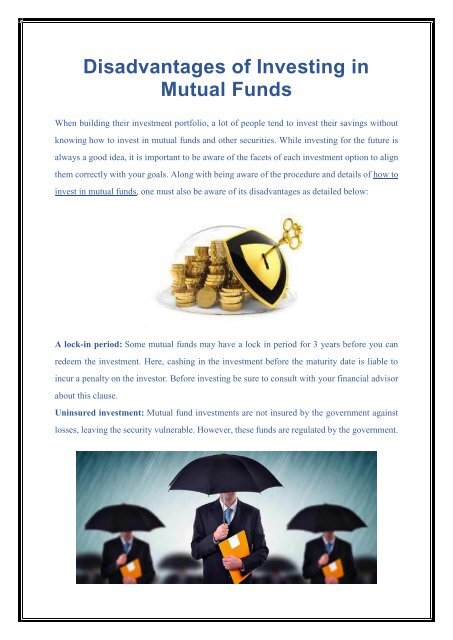 Disadvantages of Investing in Mutual Funds

When building their investment portfolio, a lot of people tend to invest their savings without knowing how to invest in mutual funds and other securities. While investing for the future is always a good idea, it is important to be aware of the facets of each investment option to align them correctly with your goals. Along with being aware of the procedure and details of how to invest in mutual funds, one must also be aware of its disadvantages as detailed below:

A lock-in period: Some mutual funds may have a lock in period for 3 years before you can redeem the investment. Here, cashing in the investment before the maturity date is liable to incur a penalty on the investor. Before investing be sure to consult with your financial advisor about this clause.

Uninsured investment: Mutual fund investments are not insured by the government against losses, leaving the security vulnerable. However, these funds are regulated by the government.